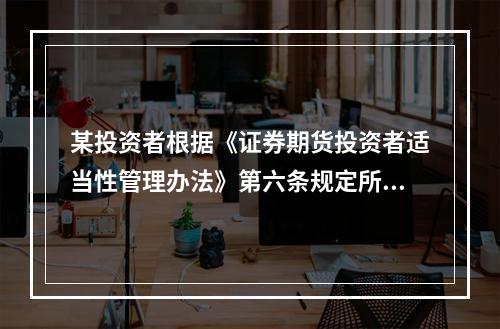 某投资者根据《证券期货投资者适当性管理办法》第六条规定所...